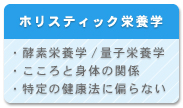 ホリスティック栄養学

・酵素栄養学 / 量子栄養学
・こころと身体の関係
・特定の健康法に偏らない